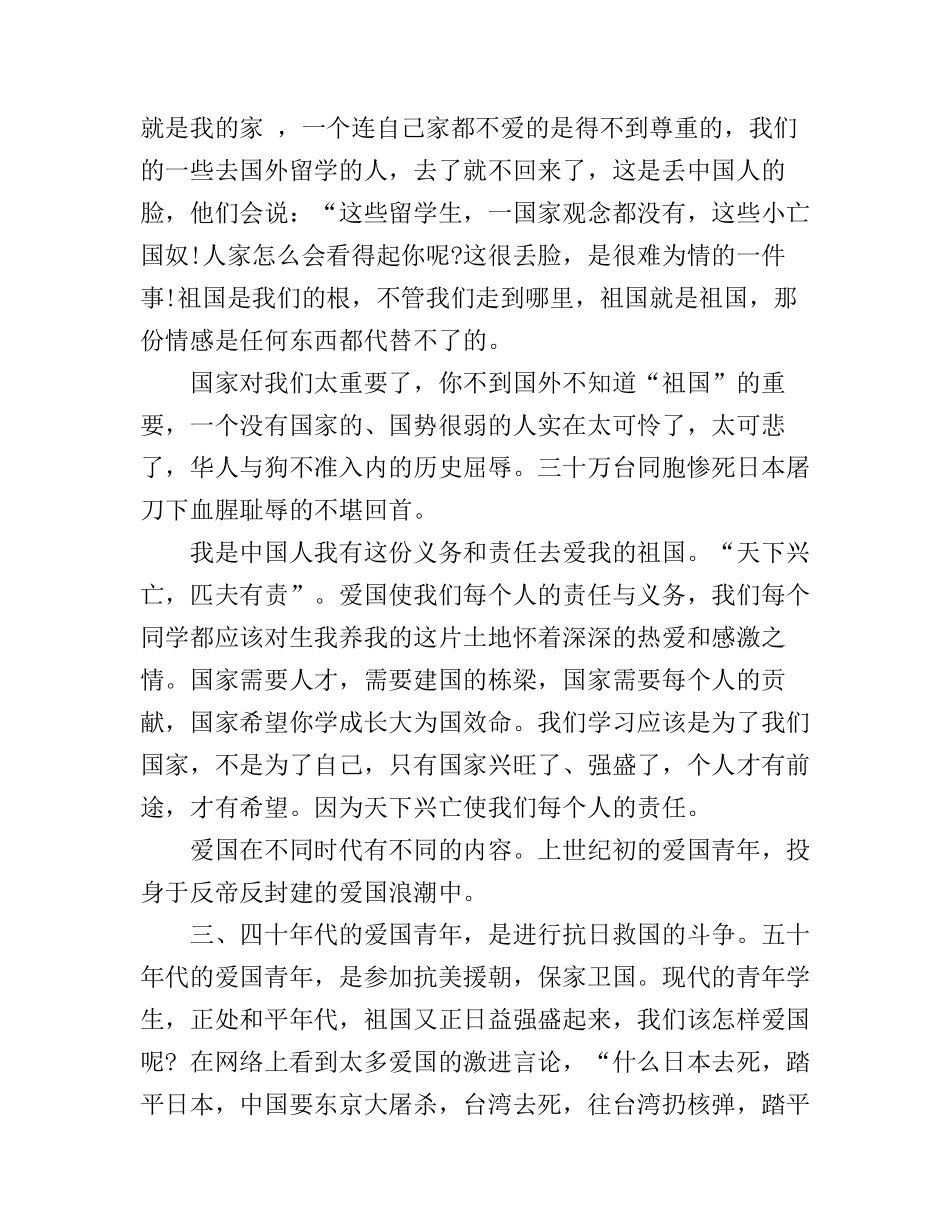 就是我的家 ，一个连自己家都不爱的是得不到尊重的，我们的一些去国外留学的人，去了就不回来了，这是丢中国人的脸，他们会说：“这些留学生，一国家观念都没有，这些小亡国奴!人家怎么会看得起你呢?这很丢脸，是很难为情的一件事!祖国是我们的根，不管我们走到哪里，祖国就是祖国，那份情感是任何东西都代替不了的。

国家对我们太重要了，你不到国外不知道“祖国”的重要，一个没有国家的、国势很弱的人实在太可怜了，太可悲了，华人与狗不准入内的历史屈辱。三十万台同胞惨死日本屠刀下血腥耻辱的不堪回首。

我是中国人我有这份义务和责任去爱我的祖国。“天下兴亡，匹夫有责”。爱国使我们每个人的责任与义务，我们每个同学都应该对生我养我的这片土地怀着深深的热爱和感激之情。国家需要人才，需要建国的栋梁，国家需要每个人的贡献，国家希望你学成长大为国效命。我们学习应该是为了我们国家，不是为了自己，只有国家兴旺了、强盛了，个人才有前途，才有希望。因为天下兴亡使我们每个人的责任。

爱国在不同时代有不同的内容。上世纪初的爱国青年，投身于反帝反封建的爱国浪潮中。

三、四十年代的爱国青年，是进行抗日救国的斗争。五十年代的爱国青年，是参加抗美援朝，保家卫国。现代的青年学生，正处和平年代，祖国又正日益强盛起来，我们该怎样爱国呢? 在网络上看到太多爱国的激进言论，“什么日本去死，踏平日本，中国要东京大屠杀，台湾去死，往台湾扔核弹，踏平